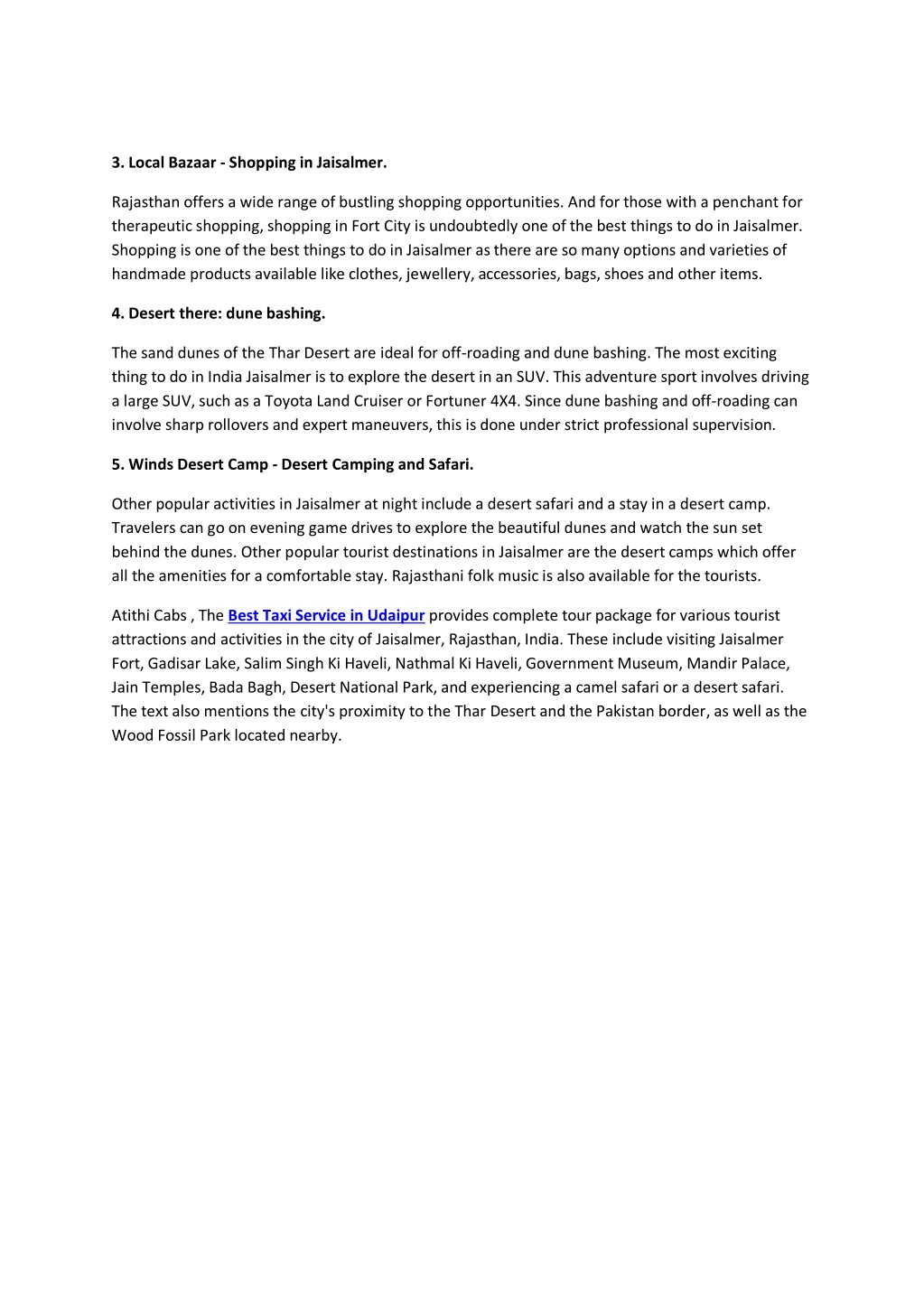 3. Local Bazaar - Shopping in Jaisalmer.

Rajasthan offers a wide range of bustling shopping opportunities. And for those with a penchant for therapeutic shopping, shopping in Fort City is undoubtedly one of the best things to do in Jaisalmer. Shopping is one of the best things to do in Jaisalmer as there are so many options and varieties of handmade products available like clothes, jewellery, accessories, bags, shoes and other items.

4. Desert there: dune bashing.

The sand dunes of the Thar Desert are ideal for off-roading and dune bashing. The most exciting thing to do in India Jaisalmer is to explore the desert in an SUV. This adventure sport involves driving a large SUV, such as a Toyota Land Cruiser or Fortuner 4X4. Since dune bashing and off-roading can involve sharp rollovers and expert maneuvers, this is done under strict professional supervision.

5. Winds Desert Camp - Desert Camping and Safari.

Other popular activities in Jaisalmer at night include a desert safari and a stay in a desert camp. Travelers can go on evening game drives to explore the beautiful dunes and watch the sun set behind the dunes. Other popular tourist destinations in Jaisalmer are the desert camps which offer all the amenities for a comfortable stay. Rajasthani folk music is also available for the tourists.

Atithi Cabs , The Best Taxi Service in Udaipur provides complete tour package for various tourist attractions and activities in the city of Jaisalmer, Rajasthan, India. These include visiting Jaisalmer Fort, Gadisar Lake, Salim Singh Ki Haveli, Nathmal Ki Haveli, Government Museum, Mandir Palace, Jain Temples, Bada Bagh, Desert National Park, and experiencing a camel safari or a desert safari. The text also mentions the city's proximity to the Thar Desert and the Pakistan border, as well as the Wood Fossil Park located nearby.